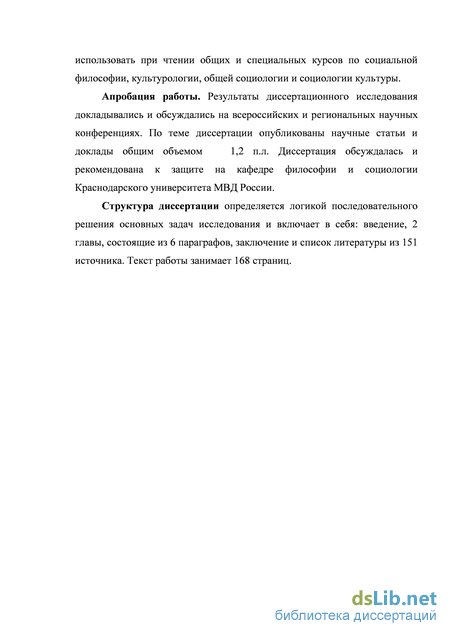 использовать при чтении общих и специальных курсов по социальной философии, культурологии, общей социологии и социологии культуры.

Апробация работы. Результаты диссертационного исследования докладывались и обсуждались на всероссийских и региональных научных конференциях. По теме диссертации опубликованы научные статьи и доклады общим объемом 1,2 п.л. Диссертация обсуждалась и рекомендована к защите на кафедре философии и социологии Краснодарского университета МВД России.

Структура диссертации определяется логикой последовательного решения основных задач исследования и включает в себя: введение, 2 главы, состоящие из 6 параграфов, заключение и список литературы из 151 источника. Текст работы занимает 168 страниц.

dsLib.net
библиотека диссертаций